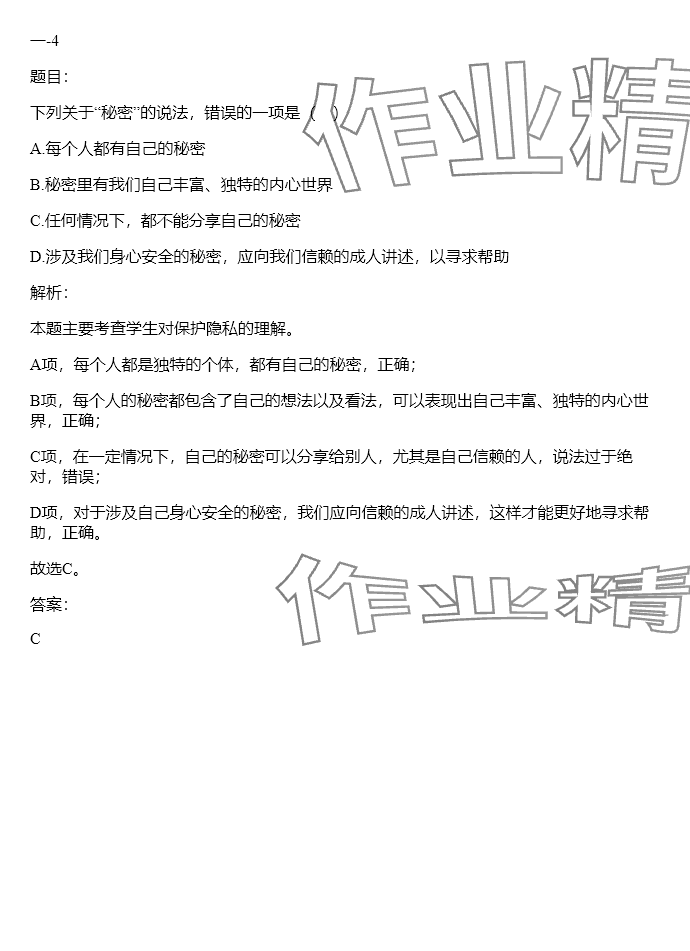 一-4

题目：

下列关于“秘密”的说法，错误的一项是（ ）

A.每个人都有自己的秘密

B.秘密里有我们自己丰富、独特的内心世界

C.任何情况下，都不能分享自己的秘密

D.涉及我们身心安全的秘密，应向我们信赖的成人讲述，以寻求帮助

解析：

本题主要考查学生对保护隐私的理解。

A项，每个人都是独特的个体，都有自己的秘密，正确；

B项，每个人的秘密都包含了自己的想法以及看法，可以表现出自己丰富、独特的内心世界，正确；

C项，在一定情况下，自己的秘密可以分享给别人，尤其是自己信赖的人，说法过于绝对，错误；

D项，对于涉及自己身心安全的秘密，我们应向信赖的成人讲述，这样才能更好地寻求帮助，正确。

故选C。

答案：

C

作业精

作业精